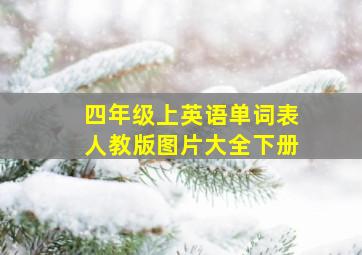 四年级上英语单词表
人教版图片大全下册